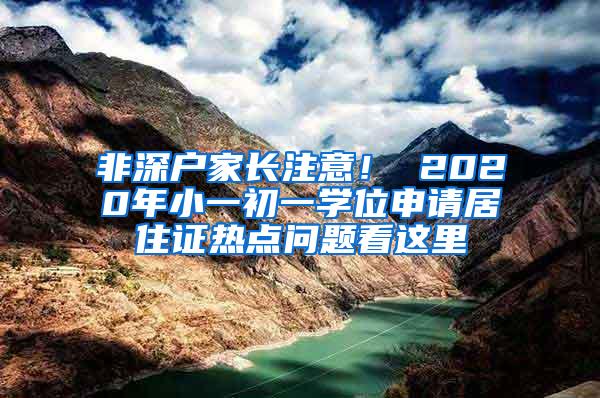 非深户家长注意！ 2020年小一初一学位申请居住证热点问题看这里